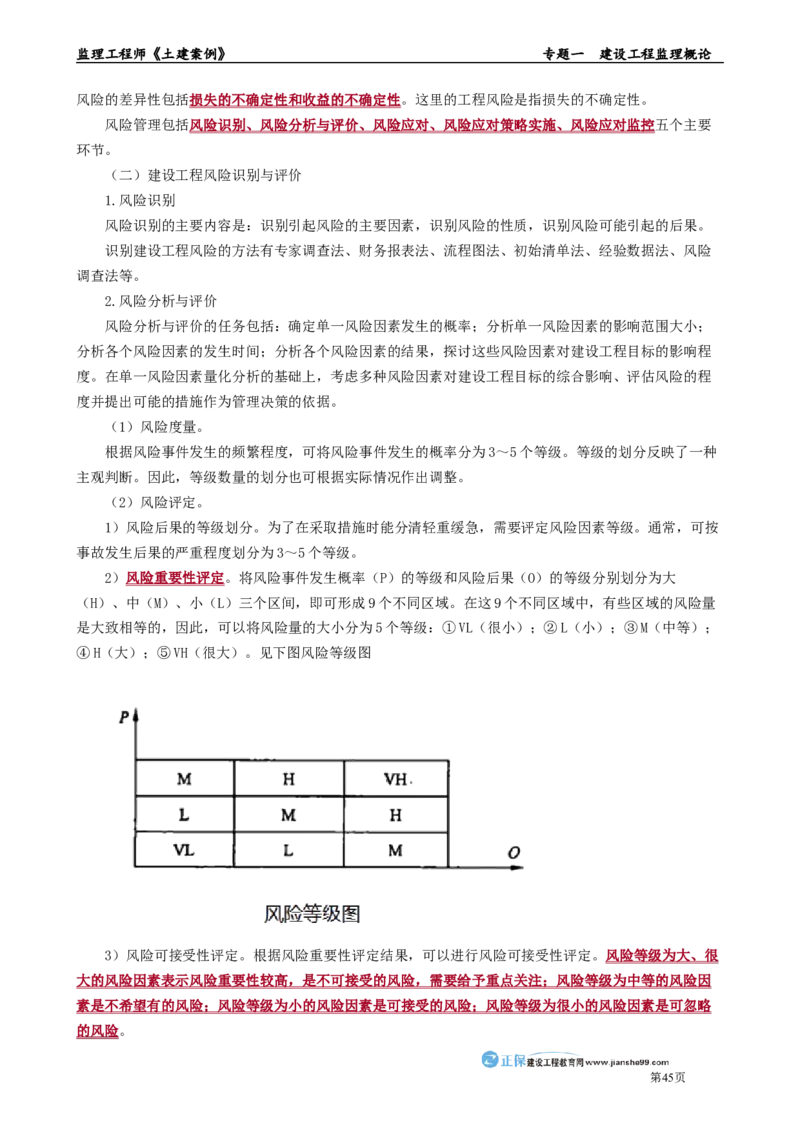 监理工程师《土建案例》 专题一 建设工程监理概论

风险的差异性包括损失的不确定性和收益的不确定性。这里的工程风险是指损失的不确定性。

风险管理包括风险识别、风险分析与评价、风险应对、风险应对策略实施、风险应对监控五个主要环节。

（二）建设工程风险识别与评价

1.风险识别

风险识别的主要内容是：识别引起风险的主要因素，识别风险的性质，识别风险可能引起的后果。

识别建设工程风险的方法有专家调查法、财务报表法、流程图法、初始清单法、经验数据法、风险调查法等。

2.风险分析与评价

风险分析与评价的任务包括：确定单一风险因素发生的概率；分析单一风险因素的影响范围大小；分析各个风险因素的发生时间；分析各个风险因素的结果，探讨这些风险因素对建设工程目标的影响程度。在单一风险因素量化分析的基础上，考虑多种风险因素对建设工程目标的综合影响、评估风险的程度并提出可能的措施作为管理决策的依据。

（1）风险度量。

根据风险事件发生的频繁程度，可将风险事件发生的概率分为3～5个等级。等级的划分反映了一种主观判断。因此，等级数量的划分也可根据实际情况作出调整。

（2）风险评定。

1）风险后果的等级划分。为了在采取措施时能分清轻重缓急，需要评定风险因素等级。通常，可按事故发生后果的严重程度划分为3～5个等级。

2）风险重要性评定。将风险事件发生概率（P）的等级和风险后果（O）的等级分别划分为大（H）、中（M）、小（L）三个区间，即可形成9个不同区域。在这9个不同区域中，有些区域的风险量是大致相等的，因此，可以将风险量的大小分为5个等级：①VL（很小）；②L（小）；③M（中等）；④H（大）；⑤VH（很大）。见下图风险等级图

P

| M | H | VH. |
|---|---|---|
| L | M | H |
| VL | L | M |

O

风险等级图

3）风险可接受性评定。根据风险重要性评定结果，可以进行风险可接受性评定。风险等级为大、很大的风险因素表示风险重要性较高，是不可接受的风险，需要给予重点关注；风险等级为中等的风险因素是不希望有的风险；风险等级为小的风险因素是可接受的风险；风险等级为很小的风险因素是可忽略的风险。

正保 建设工程教育网 www.jianshe99.com
第45页